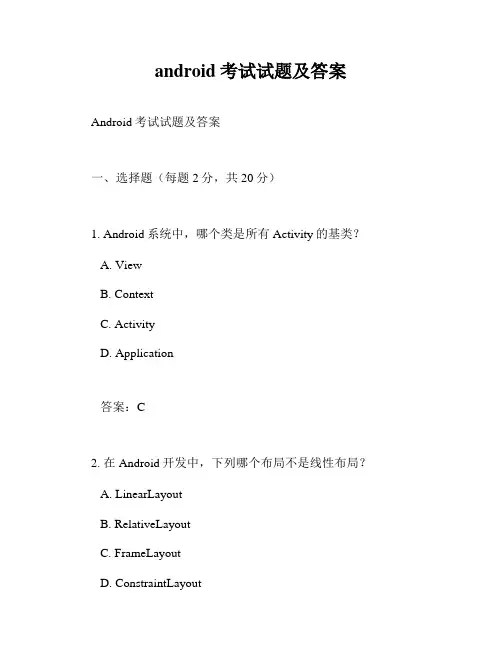 android 考试试题及答案

Android 考试试题及答案

一、选择题（每题 2 分，共 20 分）

1. Android 系统中，哪个类是所有 Activity 的基类？

A. View

B. Context

C. Activity

D. Application

答案：C

2. 在 Android 开发中，下列哪个布局不是线性布局？

A. LinearLayout

B. RelativeLayout

C. FrameLayout

D. ConstraintLayout